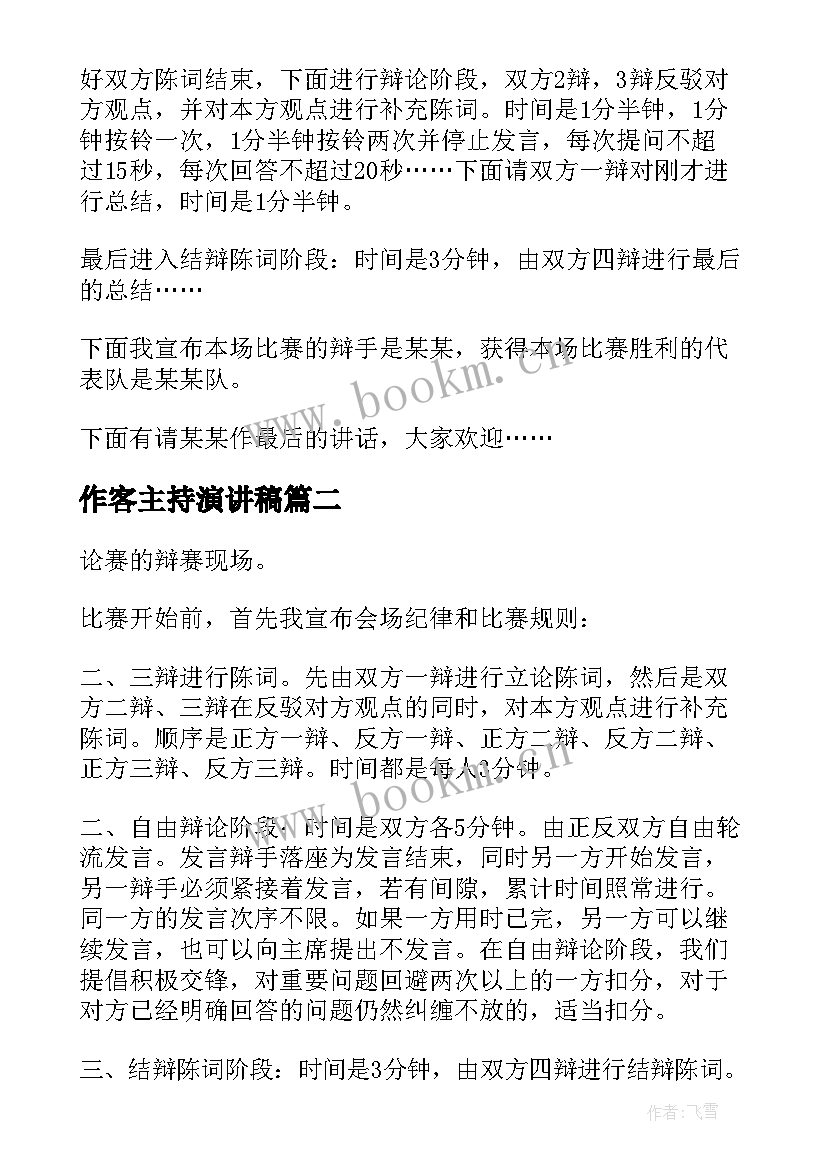 好双方陈词结束，下面进行辩论阶段，双方2辩，3辩反驳对方观点，并对本方观点进行补充陈词。时间是1分半钟，1分钟按铃一次，1分半钟按铃两次并停止发言，每次提问不超过15秒，每次回答不超过20秒……下面请双方一辩对刚才进行总结，时间是1分半钟。

最后进入结辩陈词阶段：时间是3分钟，由双方四辩进行最后的总结……

下面我宣布本场比赛的辩手是某某，获得本场比赛胜利的代表队是某某队。

下面有请某某作最后的讲话，大家欢迎……

作客主持演讲稿篇二

论赛的辩赛现场。

比赛开始前，首先我宣布会场纪律和比赛规则：

二、三辩进行陈词。先由双方一辩进行立论陈词，然后是双方二辩、三辩在反驳对方观点的同时，对本方观点进行补充陈词。顺序是正方一辩、反方一辩、正方二辩、反方二辩、正方三辩、反方三辩。时间都是每人3分钟。

二、自由辩论阶段：时间是双方各5分钟。由正反双方自由轮流发言。发言辩手落座为发言结束，同时另一方开始发言，另一辩手必须紧接着发言，若有间隙，累计时间照常进行。同一方的发言次序不限。如果一方用时已完，另一方可以继续发言，也可以向主席提出不发言。在自由辩论阶段，我们提倡积极交锋，对重要问题回避两次以上的一方扣分，对于对方已经明确回答的问题仍然纠缠不放的，适当扣分。

三、结辩陈词阶段：时间是3分钟，由双方四辩进行结辩陈词。

www.bookm.cn

www.bookm.cn

作者：飞雪